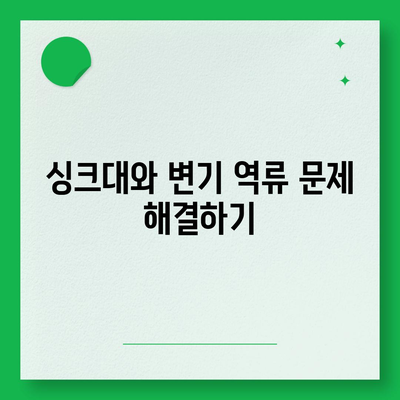 싱크대와 변기 역류 문제 해결하기